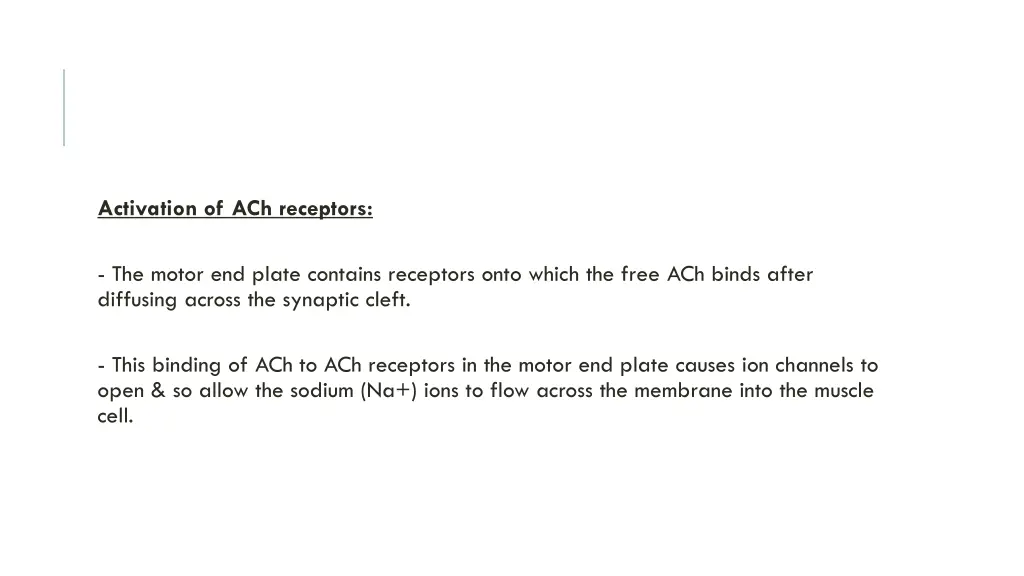 Activation of ACh receptors:

- The motor end plate contains receptors onto which the free ACh binds after diffusing across the synaptic cleft.

- This binding of ACh to ACh receptors in the motor end plate causes ion channels to open & so allow the sodium (Na+) ions to flow across the membrane into the muscle cell.